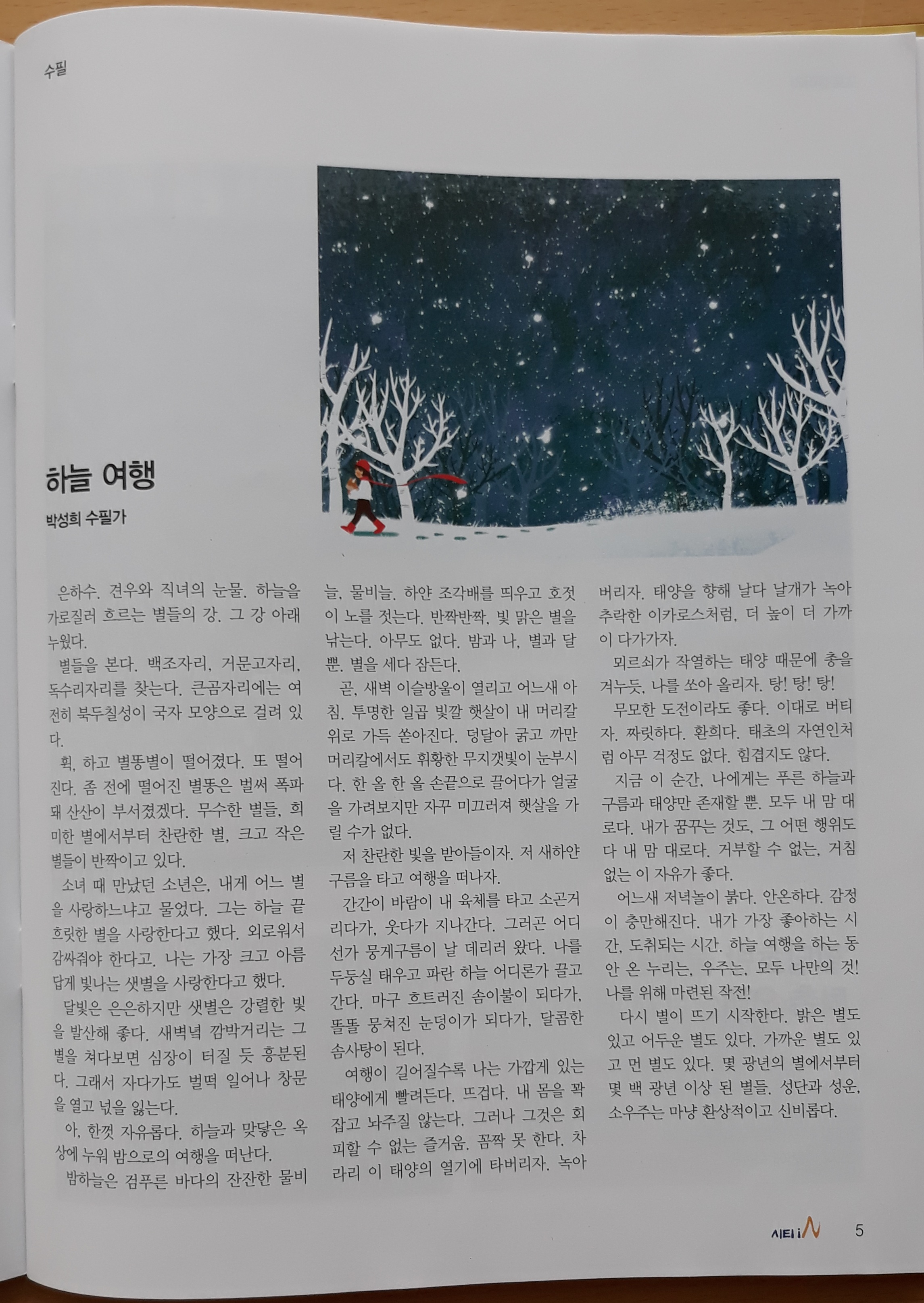 수필

하늘 여행

박성희 수필가

은하수. 견우와 직녀의 눈물. 하늘을 가로질러 흐르는 별들의 강. 그 강 아래 누웠다.

별들을 본다. 백조자리, 거문고자리, 독수리자리를 찾는다. 큰곰자리에는 여전히 북두칠성이 국자 모양으로 걸려 있다.

휙, 하고 별똥별이 떨어졌다. 또 떨어진다. 좀 전에 떨어진 별똥은 벌써 폭파돼 산산이 부서졌겠다. 무수한 별들, 희미한 별에서부터 찬란한 별, 크고 작은 별들이 반짝이고 있다.

소녀 때 만났던 소년은, 내게 어느 별을 사랑하느냐고 물었다. 그는 하늘 끝 흐릿한 별을 사랑한다고 했다. 외로워서 감싸줘야 한다고. 나는 가장 크고 아름답게 빛나는 샛별을 사랑한다고 했다.

달빛은 은은하지만 샛별은 강렬한 빛을 발산해 좋다. 새벽녘 깜박거리는 그 별을 쳐다보면 심장이 터질 듯 흥분된다. 그래서 자다가도 벌떡 일어나 창문을 열고 넋을 잃는다.

아, 한껏 자유롭다. 하늘과 맞닿은 옥상에 누워 밤으로의 여행을 떠난다.

밤하늘은 검푸른 바다의 잔잔한 물비늘, 물비늘. 하얀 조각배를 띄우고 호젓이 노를 젓는다. 반짝반짝, 빛 맑은 별을 낚는다. 아무도 없다. 밤과 나, 별과 달뿐. 별을 세다 잠든다.

곧, 새벽 이슬방울이 열리고 어느새 아침. 투명한 일곱 빛깔 햇살이 내 머리칼 위로 가득 쏟아진다. 덩달아 굵고 까만 머리칼에서도 휘황한 무지갯빛이 눈부시다. 한 올 한 올 손끝으로 끌어다가 얼굴을 가려보지만 자꾸 미끄러져 햇살을 가릴 수가 없다.

저 찬란한 빛을 받아들이자. 저 새하얀 구름을 타고 여행을 떠나자.

간간이 바람이 내 육체를 타고 소곤거리다가, 웃다가 지나간다. 그러곤 어디선가 뭉게구름이 날 데리러 왔다. 나를 두둥실 태우고 파란 하늘 어디론가 끌고 간다. 마구 흐트러진 솜이불이 되다가, 똘똘 뭉쳐진 눈덩이가 되다가, 달콤한 솜사탕이 된다.

여행이 길어질수록 나는 가깝게 있는 태양에게 빨려든다. 뜨겁다. 내 몸을 꽉 잡고 놔주질 않는다. 그러나 그것은 회피할 수 없는 즐거움. 꼼짝 못 한다. 차라리 이 태양의 열기에 타버리자. 녹아버리자. 태양을 향해 날다 날개가 녹아 추락한 이카로스처럼. 더 높이 더 가까이 다가가자.

뫼르쇠가 작열하는 태양 때문에 총을 겨누듯, 나를 쏘아 올리자. 탕! 탕! 탕!

무모한 도전이라도 좋다. 이대로 버티자. 짜릿하다. 환희다. 태초의 자연인처럼 아무 걱정도 없다. 힘겹지도 않다.

지금 이 순간, 나에게는 푸른 하늘과 구름과 태양만 존재할 뿐. 모두 내 맘 대로다. 내가 꿈꾸는 것도, 그 어떤 행위도 다 내 맘 대로다. 거부할 수 없는, 거침없는 이 자유가 좋다.

어느새 저녁놀이 붉다. 안온하다. 감정이 충만해진다. 내가 가장 좋아하는 시간, 도취되는 시간. 하늘 여행을 하는 동안 온 누리는, 우주는, 모두 나만의 것! 나를 위해 마련된 작전!

다시 별이 뜨기 시작한다. 밝은 별도 있고 어두운 별도 있다. 가까운 별도 있고 먼 별도 있다. 몇 광년의 별에서부터 몇 백 광년 이상 된 별들. 성단과 성운, 소우주는 마냥 환상적이고 신비롭다.

시티 iN 5